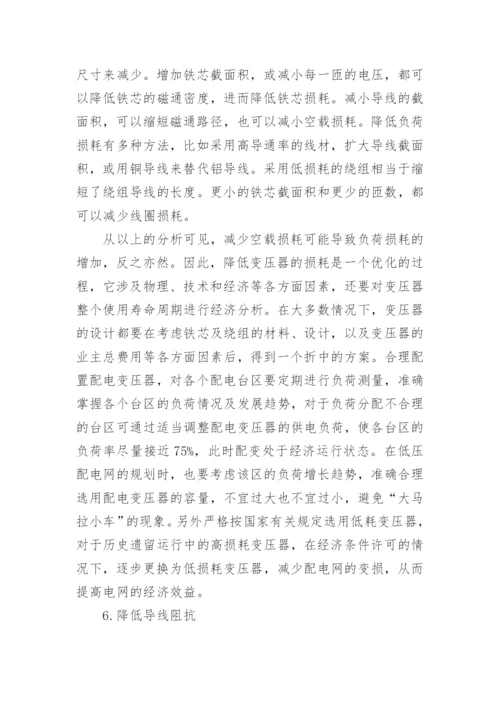 尺寸来减少。增加铁芯截面积，或减小每一匝的电压，都可以降低铁芯的磁通密度，进而降低铁芯损耗。减小导线的截面积，可以缩短磁通路径，也可以减小空载损耗。降低负荷损耗有多种方法，比如采用高导通率的线材，扩大导线截面积，或用铜导线来替代铝导线。采用低损耗的绕组相当于缩短了绕组导线的长度。更小的铁芯截面积和更少的匝数，都可以减少线圈损耗。

从以上的分析可见，减少空载损耗可能导致负荷损耗的增加，反之亦然。因此，降低变压器的损耗是一个优化的过程，它涉及物理、技术和经济等各方面因素，还要对变压器整个使用寿命周期进行经济分析。在大多数情况下，变压器的设计都要在考虑铁芯及绕组的材料、设计，以及变压器的业主总费用等各方面因素后，得到一个折中的方案。合理配置配电变压器，对各个配电台区要定期进行负荷测量，准确掌握各个台区的负荷情况及发展趋势，对于负荷分配不合理的台区可通过适当调整配电变压器的供电负荷，使各台区的负荷率尽量接近 75%，此时配变处于经济运行状态。在低压配电网的规划时，也要考虑该区的负荷增长趋势，准确合理选用配电变压器的容量，不宜过大也不宜过小，避免“大马拉小车”的现象。另外严格按国家有关规定选用低耗变压器，对于历史遗留运行中的高损耗变压器，在经济条件许可的情况下，逐步更换为低损耗变压器，减少配电网的变损，从而提高电网的经济效益。

6. 降低导线阻抗